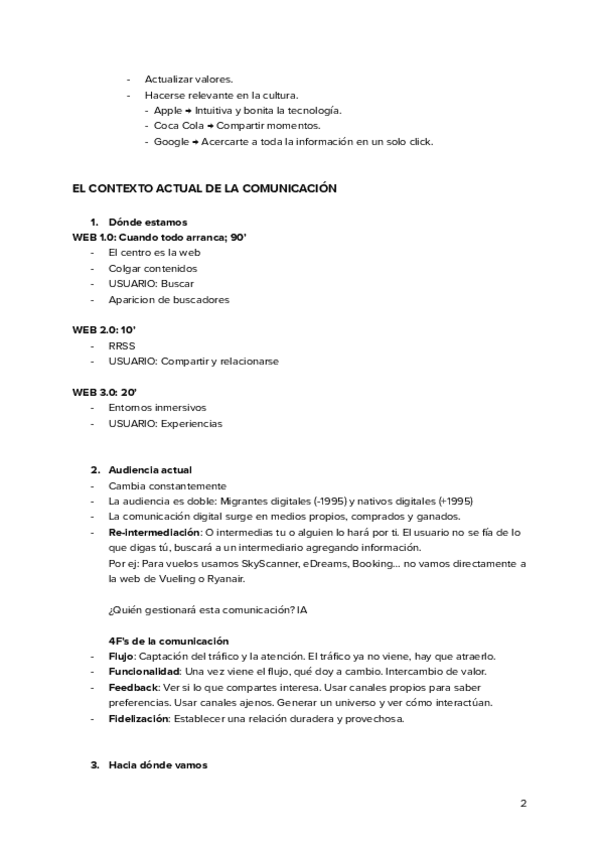 - Actualizar valores.
- Hacerse relevante en la cultura.
  - Apple → Intuitiva y bonita la tecnología.
  - Coca Cola → Compartir momentos.
  - Google → Acercarte a toda la información en un solo click.

EL CONTEXTO ACTUAL DE LA COMUNICACIÓN

1. Dónde estamos
WEB 1.0: Cuando todo arranca; 90'
- El centro es la web
- Colgar contenidos
- USUARIO: Buscar
- Aparicion de buscadores

WEB 2.0: 10'
- RRSS
- USUARIO: Compartir y relacionarse

WEB 3.0: 20'
- Entornos inmersivos
- USUARIO: Experiencias

2. Audiencia actual
- Cambia constantemente
- La audiencia es doble: Migrantes digitales (-1995) y nativos digitales (+1995)
- La comunicación digital surge en medios propios, comprados y ganados.
- Re-intermediación: O intermedias tu o alguien lo hará por ti. El usuario no se fía de lo que digas tú, buscará a un intermediario agregando información.
Por ej: Para vuelos usamos SkyScanner, eDreams, Booking... no vamos directamente a la web de Vueling o Ryanair.

¿Quién gestionará esta comunicación? IA

4F's de la comunicación
- Flujo: Captación del tráfico y la atención. El tráfico ya no viene, hay que atraerlo.
- Funcionalidad: Una vez viene el flujo, qué doy a cambio. Intercambio de valor.
- Feedback: Ver si lo que compartes interesa. Usar canales propios para saber preferencias. Usar canales ajenos. Generar un universo y ver cómo interactúan.
- Fidelización: Establecer una relación duradera y provechosa.

3. Hacia dónde vamos

2